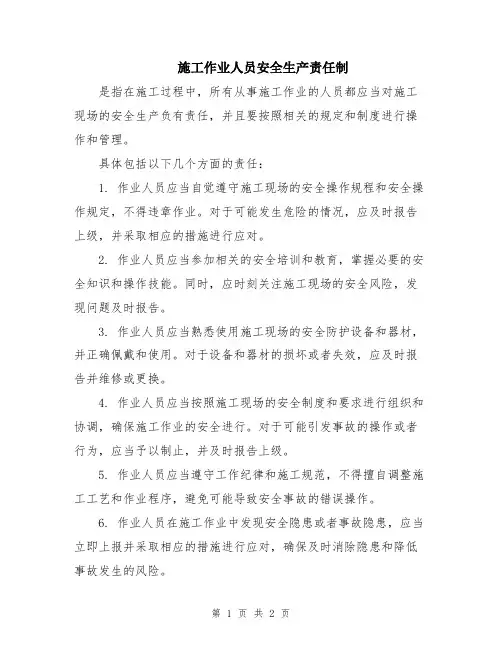 施工作业人员安全生产责任制

是指在施工过程中，所有从事施工作业的人员都应当对施工现场的安全生产负有责任，并且要按照相关的规定和制度进行操作和管理。

具体包括以下几个方面的责任：

1. 作业人员应当自觉遵守施工现场的安全操作规程和安全操作规定，不得违章作业。对于可能发生危险的情况，应及时报告上级，并采取相应的措施进行应对。

2. 作业人员应当参加相关的安全培训和教育，掌握必要的安全知识和操作技能。同时，应时刻关注施工现场的安全风险，发现问题及时报告。

3. 作业人员应当熟悉使用施工现场的安全防护设备和器材，并正确佩戴和使用。对于设备和器材的损坏或者失效，应及时报告并维修或更换。

4. 作业人员应当按照施工现场的安全制度和要求进行组织和协调，确保施工作业的安全进行。对于可能引发事故的操作或者行为，应当予以制止，并及时报告上级。

5. 作业人员应当遵守工作纪律和施工规范，不得擅自调整施工工艺和作业程序，避免可能导致安全事故的错误操作。

6. 作业人员在施工作业中发现安全隐患或者事故隐患，应当立即上报并采取相应的措施进行应对，确保及时消除隐患和降低事故发生的风险。

第 1 页 共 2 页